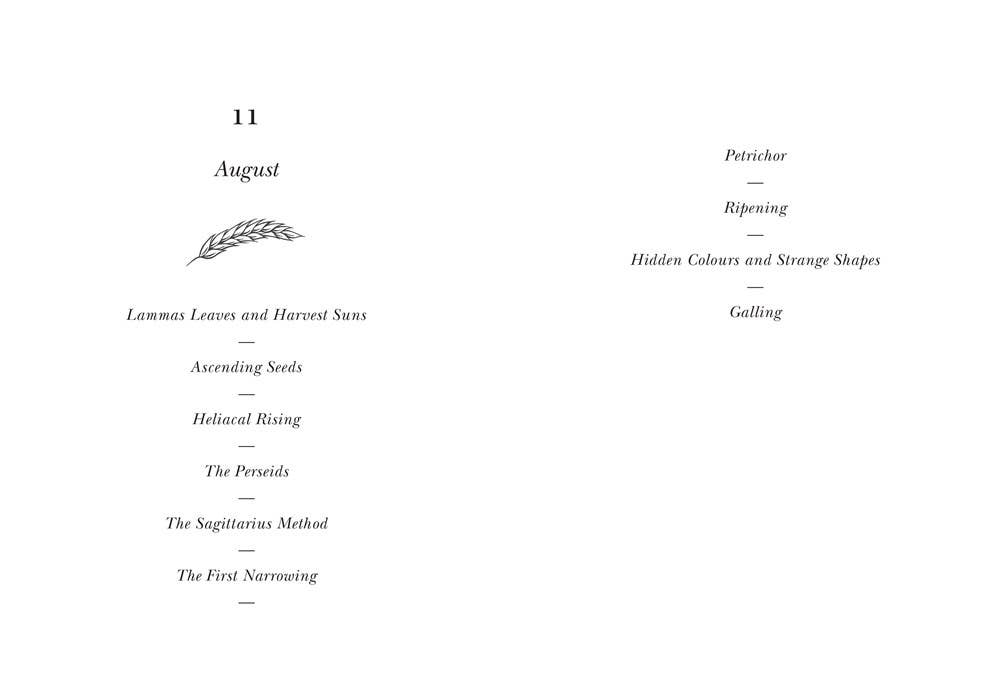 11

August

Lammas Leaves and Harvest Suns

—

Ascending Seeds

—

Heliacal Rising

—

The Perseids

—

The Sagittarius Method

—

The First Narrowing

—

Petrichor

—

Ripening

—

Hidden Colours and Strange Shapes

—

Galling